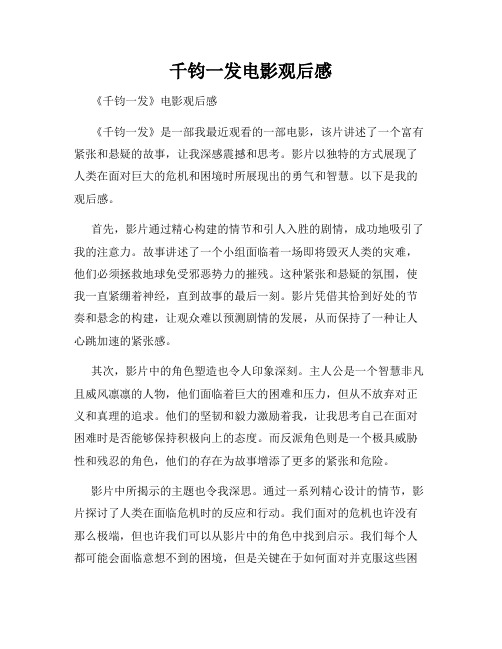 千钧一发电影观后感

《千钧一发》电影观后感

《千钧一发》是一部我最近观看的一部电影，该片讲述了一个富有紧张和悬疑的故事，让我深感震撼和思考。影片以独特的方式展现了人类在面对巨大的危机和困境时所展现出的勇气和智慧。以下是我的观后感。

首先，影片通过精心构建的情节和引人入胜的剧情，成功地吸引了我的注意力。故事讲述了一个小组面临着一场即将毁灭人类的灾难，他们必须拯救地球免受邪恶势力的摧残。这种紧张和悬疑的氛围，使我一直紧绷着神经，直到故事的最后一刻。影片凭借其恰到好处的节奏和悬念的构建，让观众难以预测剧情的发展，从而保持了一种让人心跳加速的紧张感。

其次，影片中的角色塑造也令人印象深刻。主人公是一个智慧非凡且威风凛凛的人物，他们面临着巨大的困难和压力，但从不放弃对正义和真理的追求。他们的坚韧和毅力激励着我，让我思考自己在面对困难时是否能够保持积极向上的态度。而反派角色则是一个极具威胁性和残忍的角色，他们的存在为故事增添了更多的紧张和危险。

影片中所揭示的主题也令我深思。通过一系列精心设计的情节，影片探讨了人类在面临危机时的反应和行动。我们面对的危机也许没有那么极端，但也许我们可以从影片中的角色中找到启示。我们每个人都可能会面临意想不到的困境，但是关键在于如何面对并克服这些困